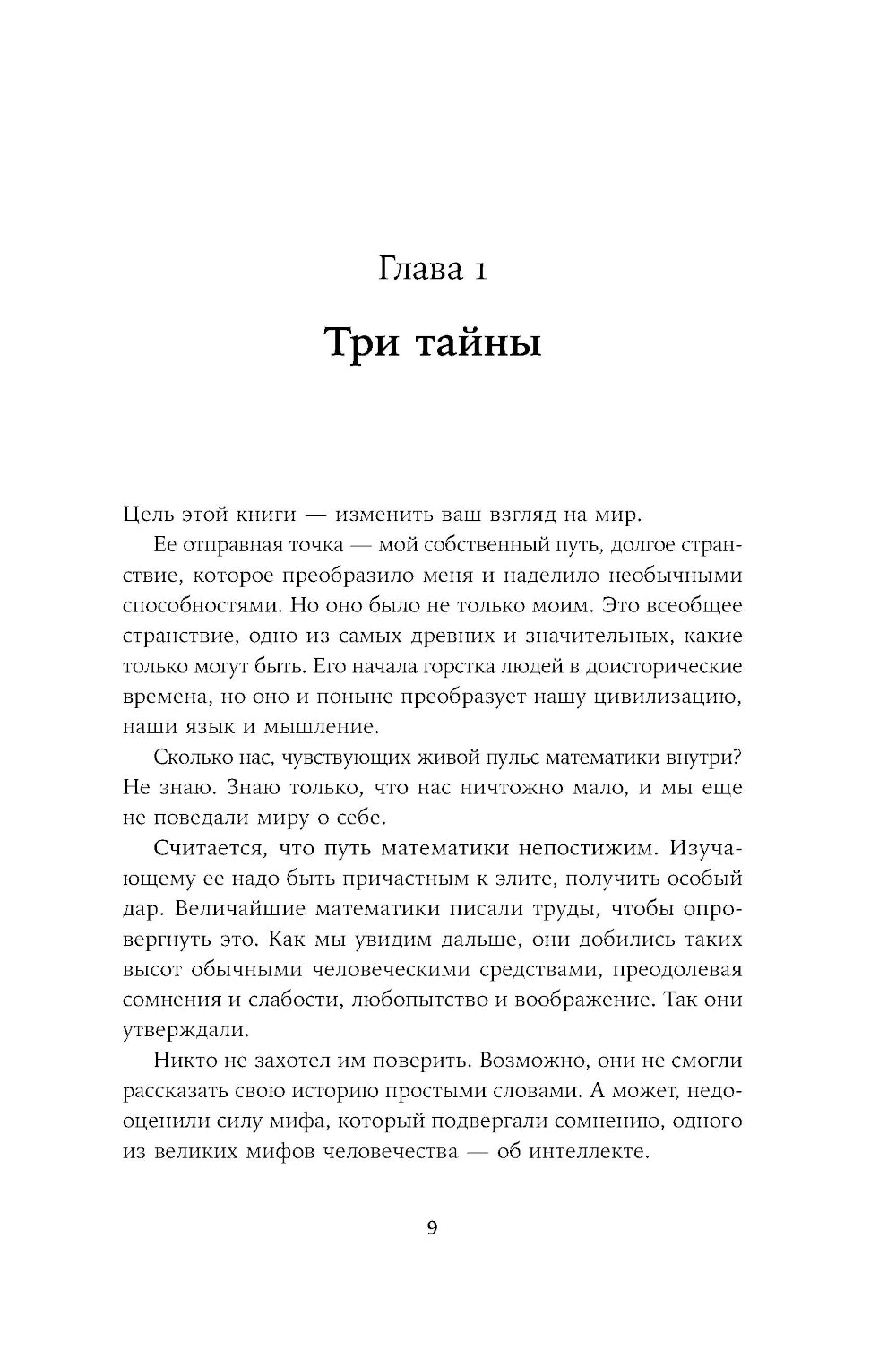 Глава 1

Три тайны

Цель этой книги — изменить ваш взгляд на мир.

Ее отправная точка — мой собственный путь, долгое странствие, которое преобразило меня и наделило необычными способностями. Но оно было не только моим. Это всеобщее странствие, одно из самых древних и значительных, какие только могут быть. Его начала горстка людей в доисторические времена, но оно и поныне преобразует нашу цивилизацию, наши язык и мышление.

Сколько нас, чувствующих живой пульс математики внутри? Не знаю. Знаю только, что нас ничтожно мало, и мы еще не поведали миру о себе.

Считается, что путь математики непостижим. Изучающему ее надо быть причастным к элите, получить особый дар. Величайшие математики писали труды, чтобы опровергнуть это. Как мы увидим дальше, они добились таких высот обычными человеческими средствами, преодолевая сомнения и слабости, любопытство и воображение. Так они утверждали.

Никто не захотел им поверить. Возможно, они не смогли рассказать свою историю простыми словами. А может, недооценили силу мифа, который подвергали сомнению, одного из великих мифов человечества — об интеллекте.

9